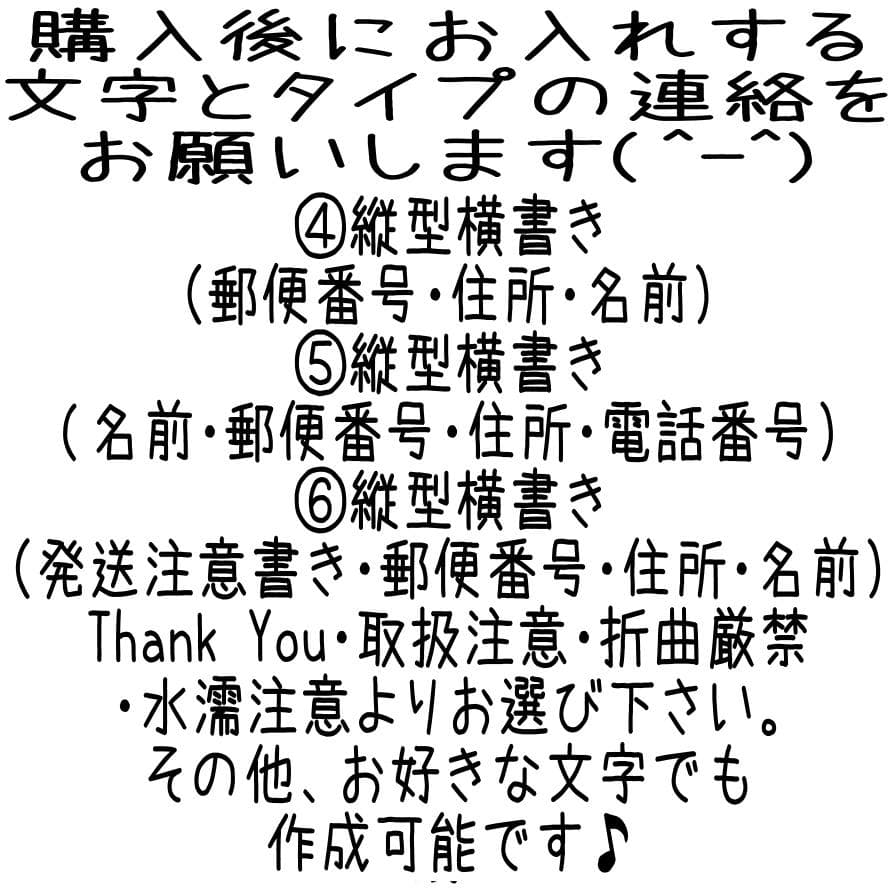 購入後にお入れする
文字とタイプの連絡を
お願いします(^-^)

④縦型横書き
(郵便番号・住所・名前)

⑤縦型横書き
(名前・郵便番号・住所・電話番号)

⑥縦型横書き
(発送注意書き・郵便番号・住所・名前)

Thank You・取扱注意・折曲厳禁
・水濡注意よりお選び下さい。
その他、お好きな文字でも
作成可能です♪